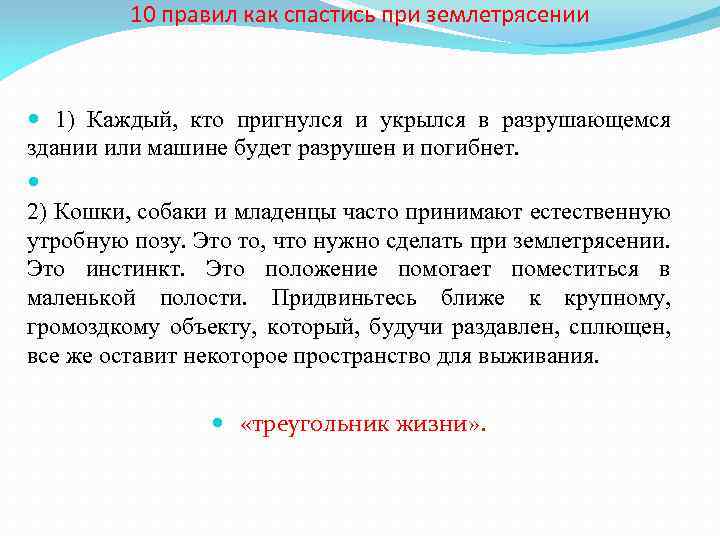 10 правил как спастись при землетрясении

• 1) Каждый, кто пригнулся и укрылся в разрушающемся здании или машине будет разрушен и погибнет.

•

2) Кошки, собаки и младенцы часто принимают естественную утробную позу. Это то, что нужно сделать при землетрясении. Это инстинкт. Это положение помогает поместиться в маленькой полости. Придвиньтесь ближе к крупному, громоздкому объекту, который, будучи раздавлен, сплющен, все же оставит некоторое пространство для выживания.

• «треугольник жизни».